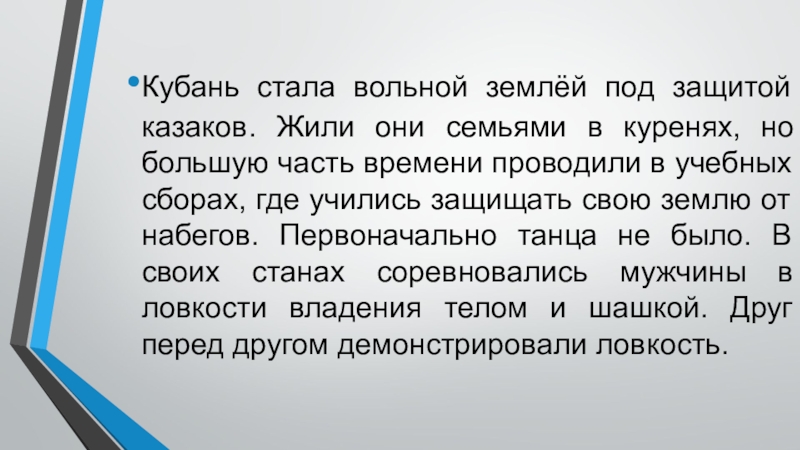 • Кубань стала вольной землёй под защитой казаков. Жили они семьями в куренях, но большую часть времени проводили в учебных сборах, где учились защищать свою землю от набегов. Первоначально танца не было. В своих станах соревновались мужчины в ловкости владения телом и шашкой. Друг перед другом демонстрировали ловкость.